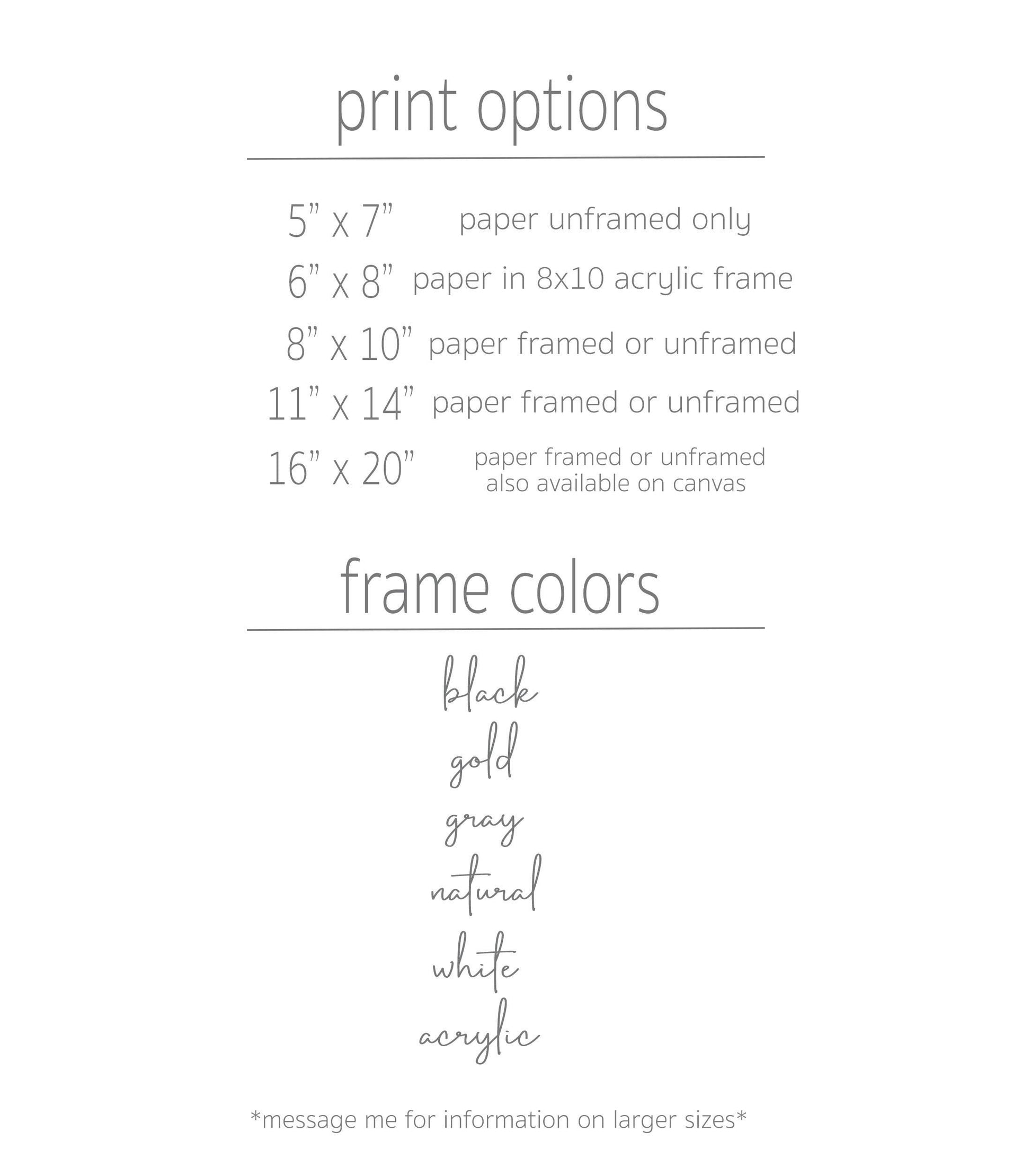 print options

5" x 7" paper unframed only

6" x 8" paper in 8x10 acrylic frame

8" x 10" paper framed or unframed

11" x 14" paper framed or unframed

16" x 20" paper framed or unframed
also available on canvas

frame colors

black
gold
gray
natural
white
acrylic

*message me for information on larger sizes*